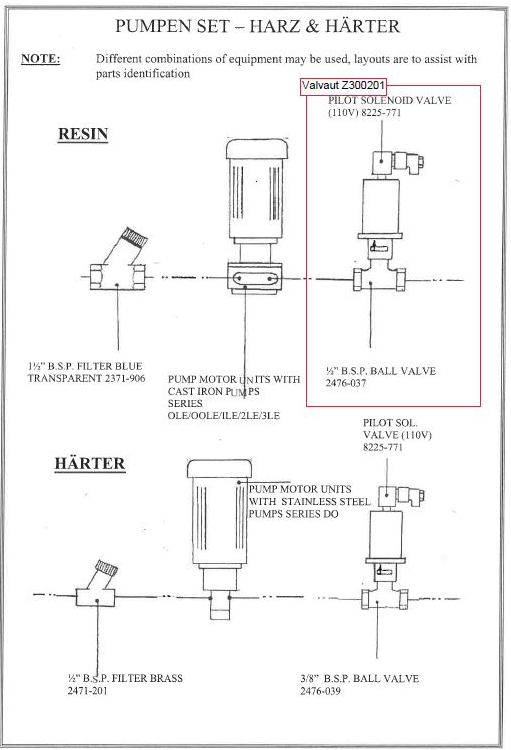 PUMPEN SET – HARZ & HÄRTER

NOTE: Different combinations of equipment may be used, layouts are to assist with parts identification

Valvaut Z300201

PILOT SOLENOID VALVE (110V) 8225-771

RESIN

1½" B.S.P. FILTER BLUE TRANSPARENT 2371-906

PUMP MOTOR UNITS WITH CAST IRON PUMPS SERIES OLE/OOLE/ILE/2LE/3LE

½" B.S.P. BALL VALVE 2476-037

PILOT SOL. VALVE (110V) 8225-771

HÄRTER

PUMP MOTOR UNITS WITH STAINLESS STEEL PUMPS SERIES DO

½" B.S.P. FILTER BRASS 2471-201

3/8" B.S.P. BALL VALVE 2476-039